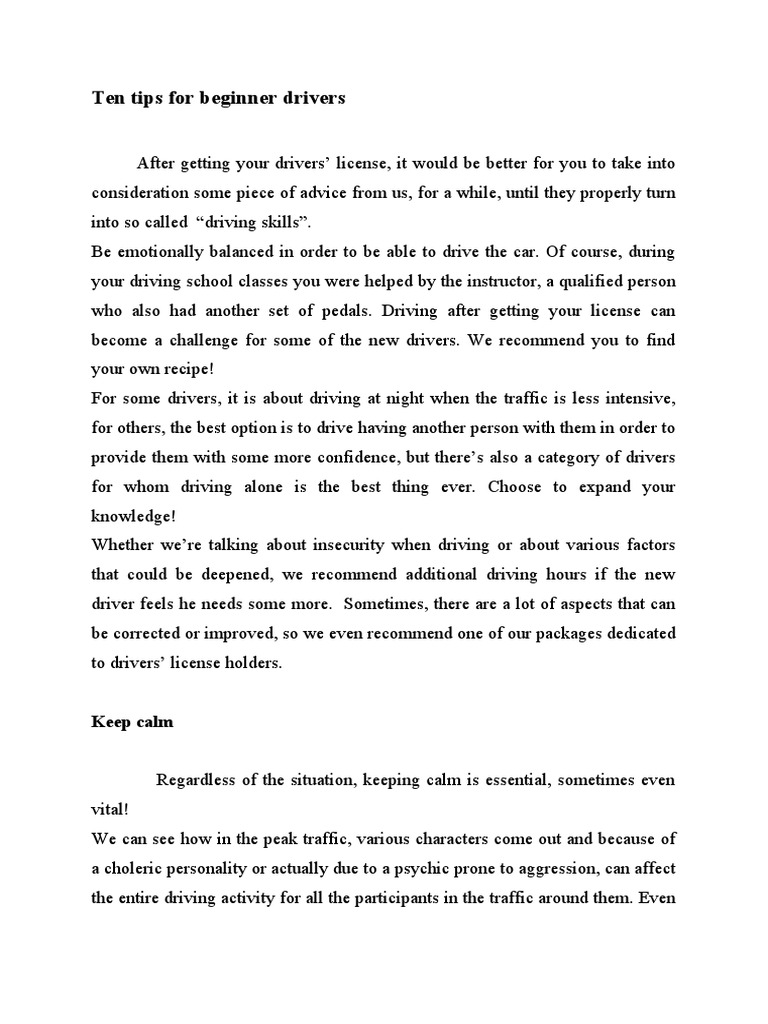 Ten tips for beginner drivers

After getting your drivers' license, it would be better for you to take into consideration some piece of advice from us, for a while, until they properly turn into so called "driving skills".
Be emotionally balanced in order to be able to drive the car. Of course, during your driving school classes you were helped by the instructor, a qualified person who also had another set of pedals. Driving after getting your license can become a challenge for some of the new drivers. We recommend you to find your own recipe!
For some drivers, it is about driving at night when the traffic is less intensive, for others, the best option is to drive having another person with them in order to provide them with some more confidence, but there's also a category of drivers for whom driving alone is the best thing ever. Choose to expand your knowledge!
Whether we're talking about insecurity when driving or about various factors that could be deepened, we recommend additional driving hours if the new driver feels he needs some more. Sometimes, there are a lot of aspects that can be corrected or improved, so we even recommend one of our packages dedicated to drivers' license holders.

Keep calm

Regardless of the situation, keeping calm is essential, sometimes even vital!
We can see how in the peak traffic, various characters come out and because of a choleric personality or actually due to a psychic prone to aggression, can affect the entire driving activity for all the participants in the traffic around them. Even